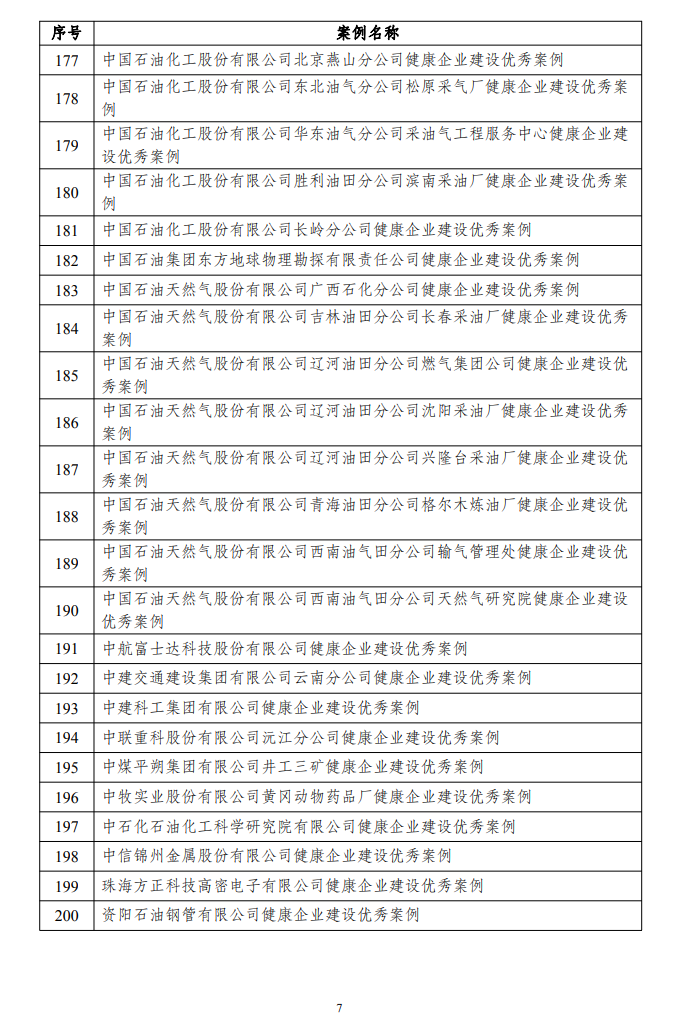 | 序号 | 案例名称 |
|---|---|
| 177 | 中国石油化工股份有限公司北京燕山分公司健康企业建设优秀案例 |
| 178 | 中国石油化工股份有限公司东北油气分公司松原采气厂健康企业建设优秀案例 |
| 179 | 中国石油化工股份有限公司华东油气分公司采油气工程服务中心健康企业建设优秀案例 |
| 180 | 中国石油化工股份有限公司胜利油田分公司滨南采油厂健康企业建设优秀案例 |
| 181 | 中国石油化工股份有限公司长岭分公司健康企业建设优秀案例 |
| 182 | 中国石油集团东方地球物理勘探有限责任公司健康企业建设优秀案例 |
| 183 | 中国石油天然气股份有限公司广西石化分公司健康企业建设优秀案例 |
| 184 | 中国石油天然气股份有限公司吉林油田分公司长春采油厂健康企业建设优秀案例 |
| 185 | 中国石油天然气股份有限公司辽河油田分公司燃气集团公司健康企业建设优秀案例 |
| 186 | 中国石油天然气股份有限公司辽河油田分公司沈阳采油厂健康企业建设优秀案例 |
| 187 | 中国石油天然气股份有限公司辽河油田分公司兴隆台采油厂健康企业建设优秀案例 |
| 188 | 中国石油天然气股份有限公司青海油田分公司格尔木炼油厂健康企业建设优秀案例 |
| 189 | 中国石油天然气股份有限公司西南油气田分公司输气管理处健康企业建设优秀案例 |
| 190 | 中国石油天然气股份有限公司西南油气田分公司天然气研究院健康企业建设优秀案例 |
| 191 | 中航富士达科技股份有限公司健康企业建设优秀案例 |
| 192 | 中建交通建设集团有限公司云南分公司健康企业建设优秀案例 |
| 193 | 中建科工集团有限公司健康企业建设优秀案例 |
| 194 | 中联重科股份有限公司沅江分公司健康企业建设优秀案例 |
| 195 | 中煤平朔集团有限公司井工三矿健康企业建设优秀案例 |
| 196 | 中牧实业股份有限公司黄冈动物药品厂健康企业建设优秀案例 |
| 197 | 中石化石油化工科学研究院有限公司健康企业建设优秀案例 |
| 198 | 中信锦州金属股份有限公司健康企业建设优秀案例 |
| 199 | 珠海方正科技高密电子有限公司健康企业建设优秀案例 |
| 200 | 资阳石油钢管有限公司健康企业建设优秀案例 |

7